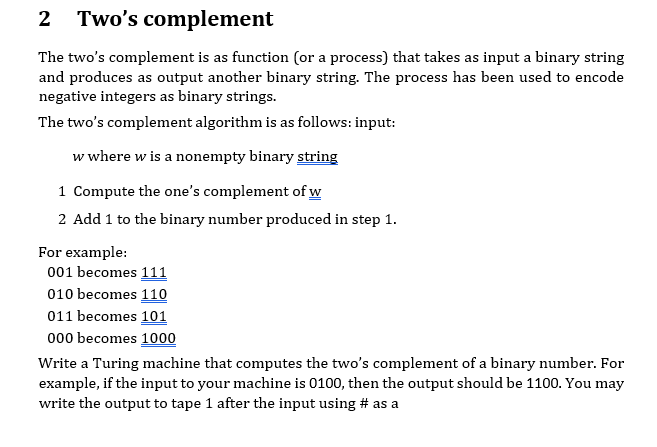 2 Two's complement

The two's complement is as function (or a process) that takes as input a binary string and produces as output another binary string. The process has been used to encode negative integers as binary strings.

The two's complement algorithm is as follows: input:

$w$ where $w$ is a nonempty binary string

1 Compute the one's complement of w

2 Add 1 to the binary number produced in step 1.

For example:
001 becomes 111
010 becomes 110
011 becomes 101
000 becomes 1000

Write a Turing machine that computes the two's complement of a binary number. For example, if the input to your machine is 0100, then the output should be 1100. You may write the output to tape 1 after the input using # as a